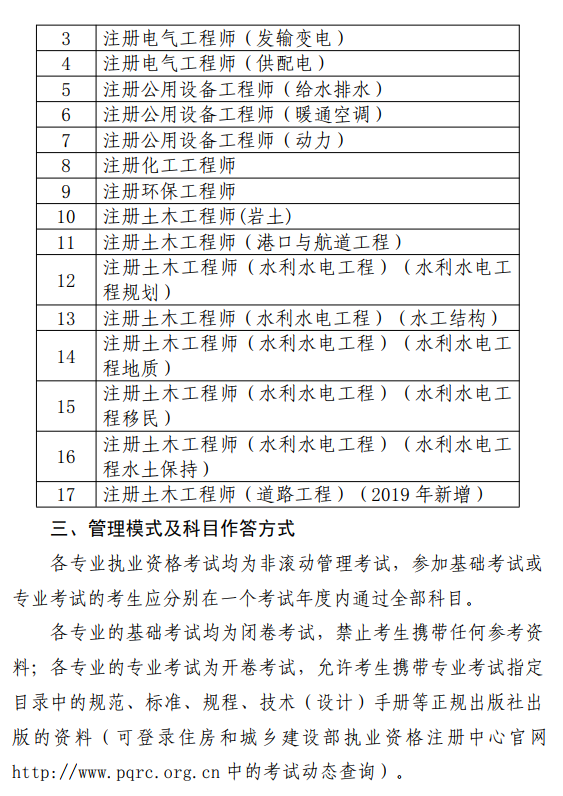 | 3 | 注册电气工程师（发输变电） |
|---|---|
| 4 | 注册电气工程师（供配电） |
| 5 | 注册公用设备工程师（给水排水） |
| 6 | 注册公用设备工程师（暖通空调） |
| 7 | 注册公用设备工程师（动力） |
| 8 | 注册化工工程师 |
| 9 | 注册环保工程师 |
| 10 | 注册土木工程师(岩土) |
| 11 | 注册土木工程师（港口与航道工程） |
| 12 | 注册土木工程师（水利水电工程）（水利水电工程规划） |
| 13 | 注册土木工程师（水利水电工程）（水工结构） |
| 14 | 注册土木工程师（水利水电工程）（水利水电工程地质） |
| 15 | 注册土木工程师（水利水电工程）（水利水电工程移民） |
| 16 | 注册土木工程师（水利水电工程）（水利水电工程水土保持） |
| 17 | 注册土木工程师（道路工程）（2019 年新增） |

三、管理模式及科目作答方式

各专业执业资格考试均为非滚动管理考试，参加基础考试或专业考试的考生应分别在一个考试年度内通过全部科目。

各专业的基础考试均为闭卷考试，禁止考生携带任何参考资料；各专业的专业考试为开卷考试，允许考生携带专业考试指定目录中的规范、标准、规程、技术（设计）手册等正规出版社出版的资料（可登录住房和城乡建设部执业资格注册中心官网 http://www.pqrc.org.cn 中的考试动态查询）。